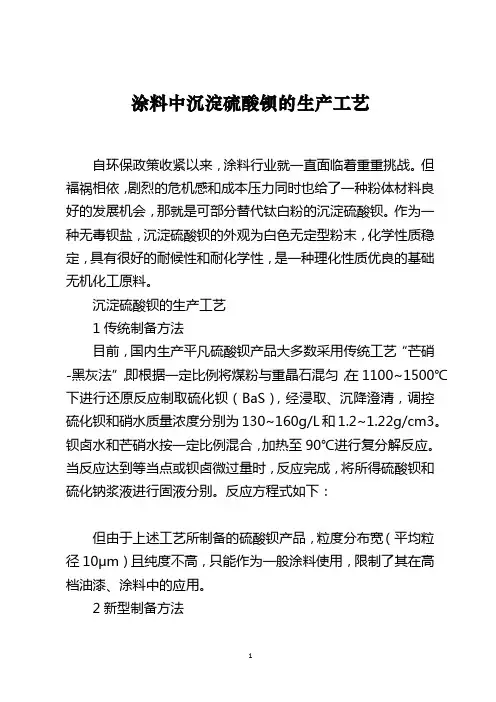 涂料中沉淀硫酸钡的生产工艺

自环保政策收紧以来，涂料行业就一直面临着重重挑战。但福祸相依，剧烈的危机感和成本压力同时也给了一种粉体材料良好的发展机会，那就是可部分替代钛白粉的沉淀硫酸钡。作为一种无毒钡盐，沉淀硫酸钡的外观为白色无定型粉末，化学性质稳定，具有很好的耐候性和耐化学性，是一种理化性质优良的基础无机化工原料。

沉淀硫酸钡的生产工艺

1 传统制备方法

目前，国内生产平凡硫酸钡产品大多数采用传统工艺“芒硝-黑灰法”，即根据一定比例将煤粉与重晶石混匀，在 1100~1500℃下进行还原反应制取硫化钡（BaS），经浸取、沉降澄清，调控硫化钡和硝水质量浓度分别为 130~160g/L 和 1.2~1.22g/cm3。钡卤水和芒硝水按一定比例混合，加热至 90℃进行复分解反应。当反应达到等当点或钡卤微过量时，反应完成，将所得硫酸钡和硫化钠浆液进行固液分别。反应方程式如下：

但由于上述工艺所制备的硫酸钡产品，粒度分布宽（平均粒径 10μm）且纯度不高，只能作为一般涂料使用，限制了其在高档油漆、涂料中的应用。

2 新型制备方法

1